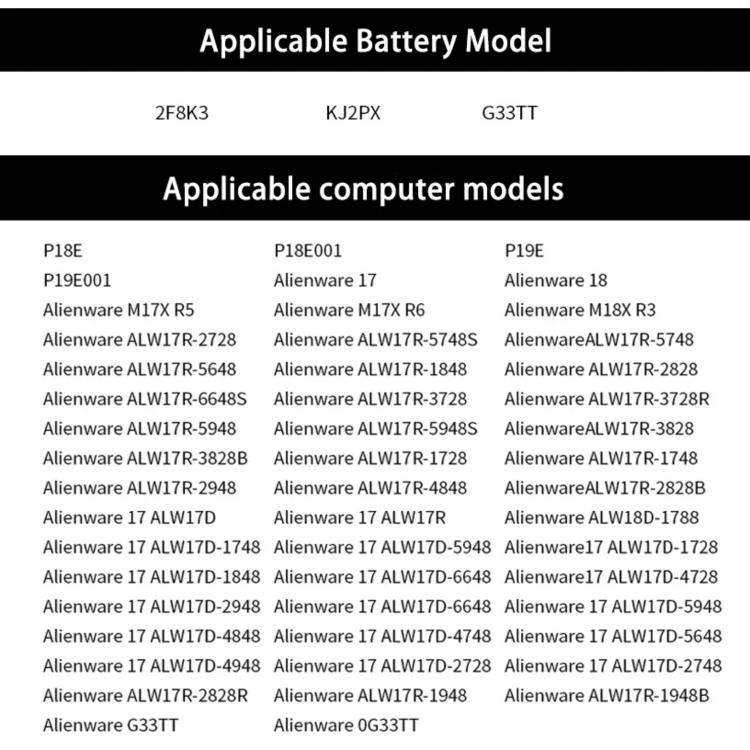 Applicable Battery Model

2F8K3 KJ2PX G33TT

Applicable computer models

P18E
P19E001
Alienware M17X R5
Alienware ALW17R-2728
Alienware ALW17R-5648
Alienware ALW17R-6648S
Alienware ALW17R-5948
Alienware ALW17R-3828B
Alienware ALW17R-2948
Alienware 17 ALW17D
Alienware 17 ALW17D-1748
Alienware 17 ALW17D-1848
Alienware 17 ALW17D-2948
Alienware 17 ALW17D-4848
Alienware 17 ALW17D-4948
Alienware ALW17R-2828R
Alienware G33TT

P18E001
Alienware 17
Alienware M17X R6
Alienware ALW17R-5748S
Alienware ALW17R-1848
Alienware ALW17R-3728
Alienware ALW17R-5948S
Alienware ALW17R-1728
Alienware ALW17R-4848
Alienware 17 ALW17R
Alienware 17 ALW17D-5948
Alienware 17 ALW17D-6648
Alienware 17 ALW17D-6648
Alienware 17 ALW17D-4748
Alienware 17 ALW17D-2728
Alienware ALW17R-1948
Alienware 0G33TT

P19E
Alienware 18
Alienware M18X R3
AlienwareALW17R-5748
Alienware ALW17R-2828
Alienware ALW17R-3728R
AlienwareALW17R-3828
Alienware ALW17R-1748
AlienwareALW17R-2828B
Alienware ALW18D-1788
Alienware17 ALW17D-1728
Alienware17 ALW17D-4728
Alienware 17 ALW17D-5948
Alienware 17 ALW17D-5648
Alienware 17 ALW17D-2748
Alienware ALW17R-1948B